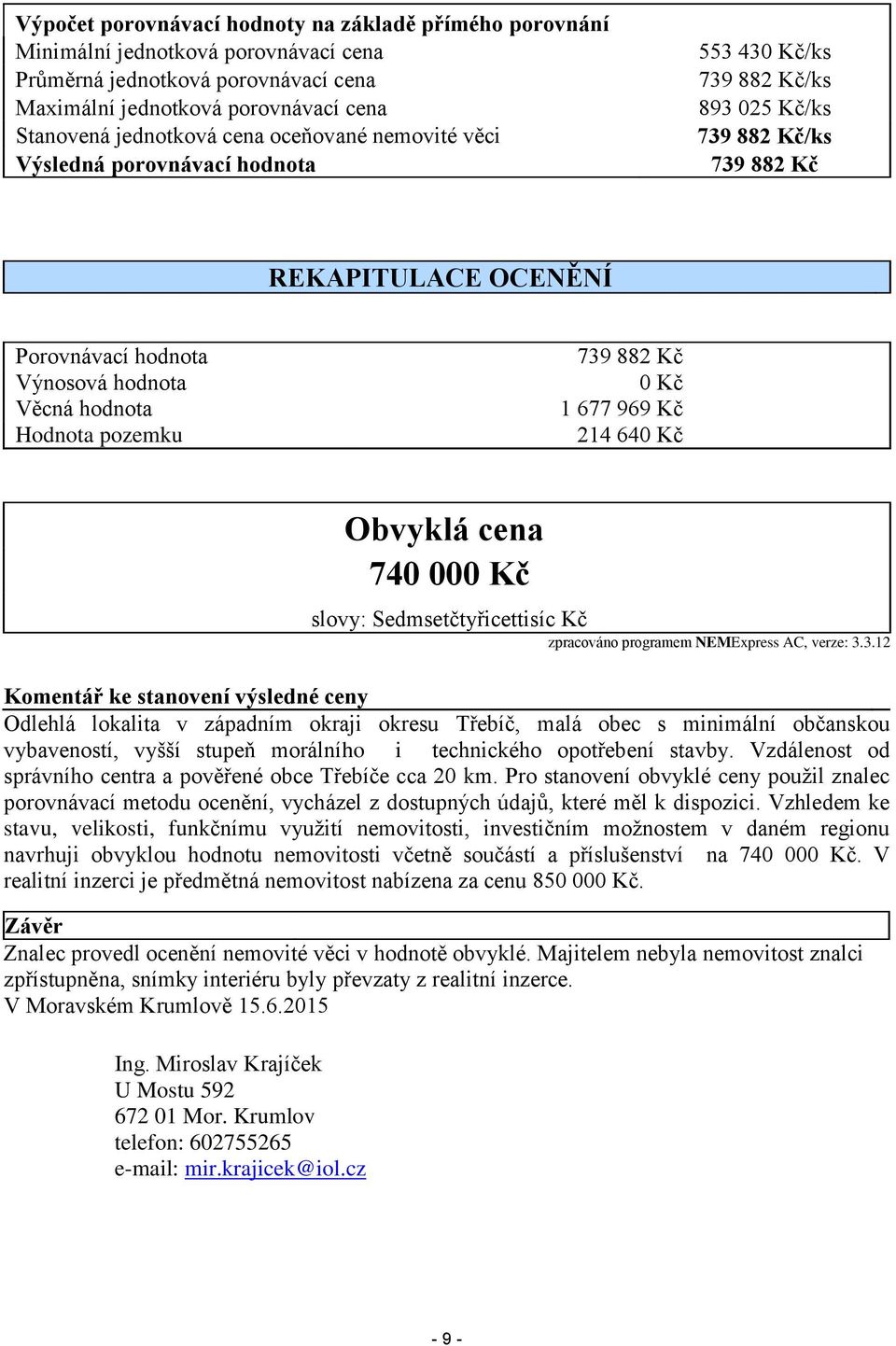 Výpočet porovnávací hodnoty na základě přímého porovnání

| | |
|---|---|
| Minimální jednotková porovnávací cena | 553 430 Kč/ks |
| Průměrná jednotková porovnávací cena | 739 882 Kč/ks |
| Maximální jednotková porovnávací cena | 893 025 Kč/ks |
| Stanovená jednotková cena oceňované nemovité věci | 739 882 Kč/ks |
| Výsledná porovnávací hodnota | 739 882 Kč |

REKAPITULACE OCENĚNÍ

| | |
|---|---|
| Porovnávací hodnota | 739 882 Kč |
| Výnosová hodnota | 0 Kč |
| Věcná hodnota | 1 677 969 Kč |
| Hodnota pozemku | 214 640 Kč |

Obvyklá cena
740 000 Kč
slovy: Sedmsetčtyřicettisíc Kč

zpracováno programem NEMExpress AC, verze: 3.3.12

Komentář ke stanovení výsledné ceny
Odlehlá lokalita v západním okraji okresu Třebíč, malá obec s minimální občanskou vybaveností, vyšší stupeň morálního i technického opotřebení stavby. Vzdálenost od správního centra a pověřené obce Třebíče cca 20 km. Pro stanovení obvyklé ceny použil znalec porovnávací metodu ocenění, vycházel z dostupných údajů, které měl k dispozici. Vzhledem ke stavu, velikosti, funkčnímu využití nemovitosti, investičním možnostem v daném regionu navrhuji obvyklou hodnotu nemovitosti včetně součástí a příslušenství na 740 000 Kč. V realitní inzerci je předmětná nemovitost nabízena za cenu 850 000 Kč.

Závěr
Znalec provedl ocenění nemovité věci v hodnotě obvyklé. Majitelem nebyla nemovitost znalci zpřístupněna, snímky interiéru byly převzaty z realitní inzerce.
V Moravském Krumlově 15.6.2015

Ing. Miroslav Krajíček
U Mostu 592
672 01 Mor. Krumlov
telefon: 602755265
e-mail: mir.krajicek@iol.cz

- 9 -